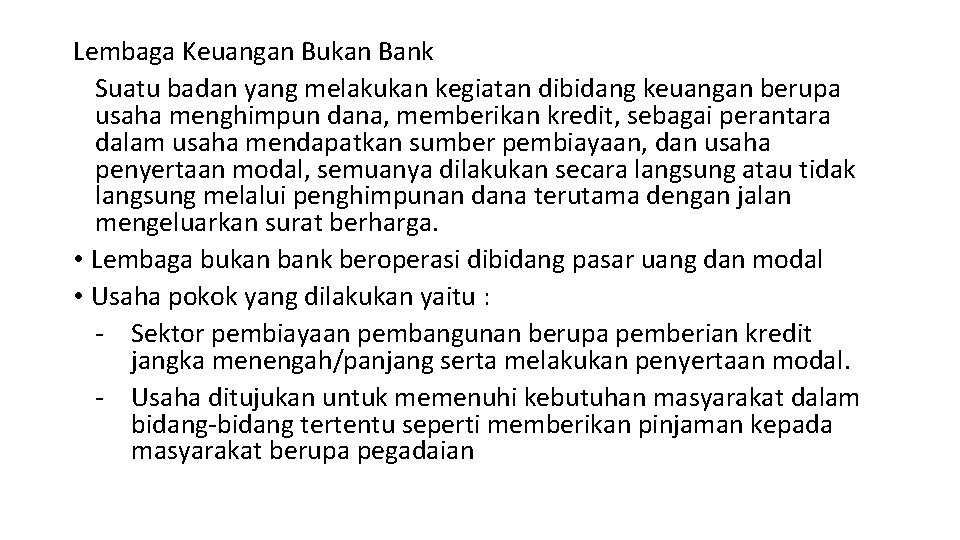 Lembaga Keuangan Bukan Bank

Suatu badan yang melakukan kegiatan dibidang keuangan berupa usaha menghimpun dana, memberikan kredit, sebagai perantara dalam usaha mendapatkan sumber pembiayaan, dan usaha penyertaan modal, semuanya dilakukan secara langsung atau tidak langsung melalui penghimpunan dana terutama dengan jalan mengeluarkan surat berharga.

• Lembaga bukan bank beroperasi dibidang pasar uang dan modal

• Usaha pokok yang dilakukan yaitu :

- Sektor pembiayaan pembangunan berupa pemberian kredit jangka menengah/panjang serta melakukan penyertaan modal.

- Usaha ditujukan untuk memenuhi kebutuhan masyarakat dalam bidang-bidang tertentu seperti memberikan pinjaman kepada masyarakat berupa pegadaian